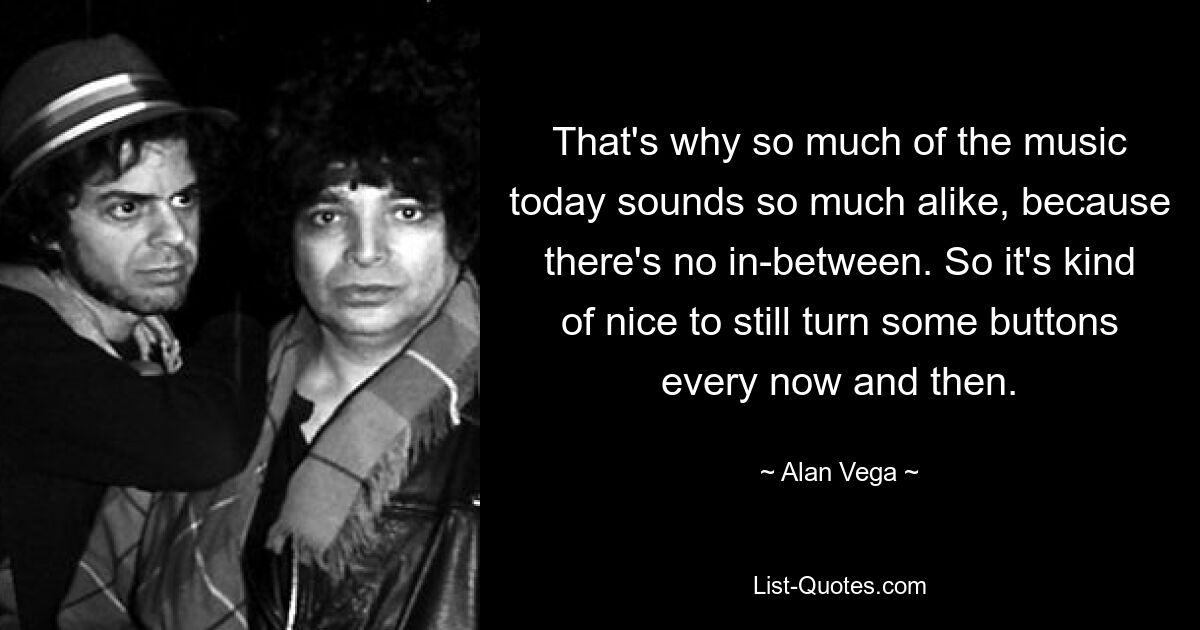 That's why so much of the music today sounds so much alike, because there's no in-between. So it's kind of nice to still turn some buttons every now and then.

~ Alan Vega ~

List-Quotes.com